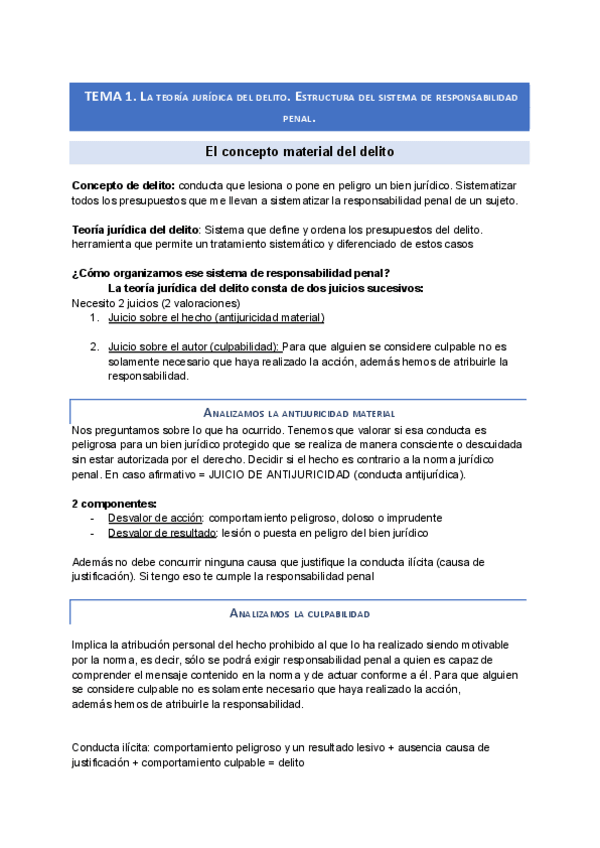 TEMA 1. La teoría jurídica del delito. Estructura del sistema de responsabilidad penal.

El concepto material del delito

Concepto de delito: conducta que lesiona o pone en peligro un bien jurídico. Sistematizar todos los presupuestos que me llevan a sistematizar la responsabilidad penal de un sujeto.

Teoría jurídica del delito: Sistema que define y ordena los presupuestos del delito. herramienta que permite un tratamiento sistemático y diferenciado de estos casos

¿Cómo organizamos ese sistema de responsabilidad penal?
La teoría jurídica del delito consta de dos juicios sucesivos:
Necesito 2 juicios (2 valoraciones)
1. Juicio sobre el hecho (antijuricidad material)

2. Juicio sobre el autor (culpabilidad): Para que alguien se considere culpable no es solamente necesario que haya realizado la acción, además hemos de atribuirle la responsabilidad.

Analizamos la antijuricidad material

Nos preguntamos sobre lo que ha ocurrido. Tenemos que valorar si esa conducta es peligrosa para un bien jurídico protegido que se realiza de manera consciente o descuidada sin estar autorizada por el derecho. Decidir si el hecho es contrario a la norma jurídico penal. En caso afirmativo = JUICIO DE ANTIJURICIDAD (conducta antijurídica).

2 componentes:
- Desvalor de acción: comportamiento peligroso, doloso o imprudente
- Desvalor de resultado: lesión o puesta en peligro del bien jurídico

Además no debe concurrir ninguna causa que justifique la conducta ilícita (causa de justificación). Si tengo eso te cumple la responsabilidad penal

Analizamos la culpabilidad

Implica la atribución personal del hecho prohibido al que lo ha realizado siendo motivable por la norma, es decir, sólo se podrá exigir responsabilidad penal a quien es capaz de comprender el mensaje contenido en la norma y de actuar conforme a él. Para que alguien se considere culpable no es solamente necesario que haya realizado la acción, además hemos de atribuirle la responsabilidad.

Conducta ilícita: comportamiento peligroso y un resultado lesivo + ausencia causa de justificación + comportamiento culpable = delito